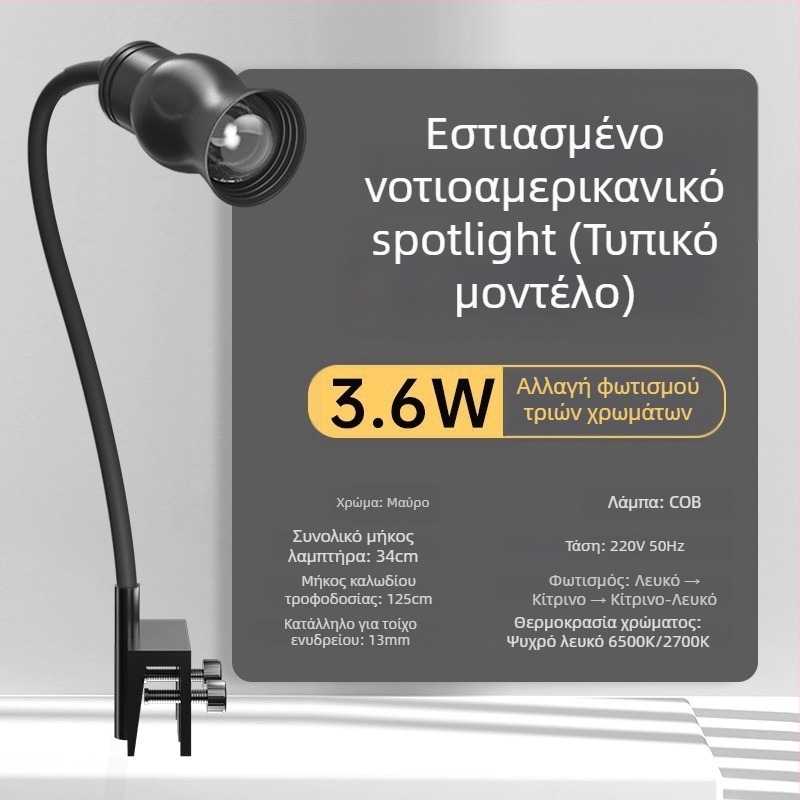 Εστιασμένο νοτιοαμερικανικό spotlight (Τυπικό μοντέλο)

3.6W

Αλλαγή φωτισμού τριών χρωμάτων

Χρώμα: Μαύρο

Συνολικό μήκος λαμπτήρα: 34cm

Μήκος καλωδίου τροφοδοσίας: 125cm

Κατάλληλο για τοίχο ενυδρείου: 13mm

Λάμπα: COB

Τάση: 220V 50Hz

Φωτισμός: Λευκό → Κίτρινο → Κίτρινο-Λευκό

Θερμοκρασία χρώματος: Ψυχρό λευκό 6500K/2700K